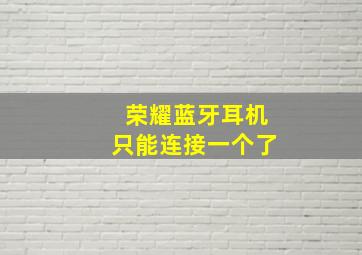 荣耀蓝牙耳机
只能连接一个了